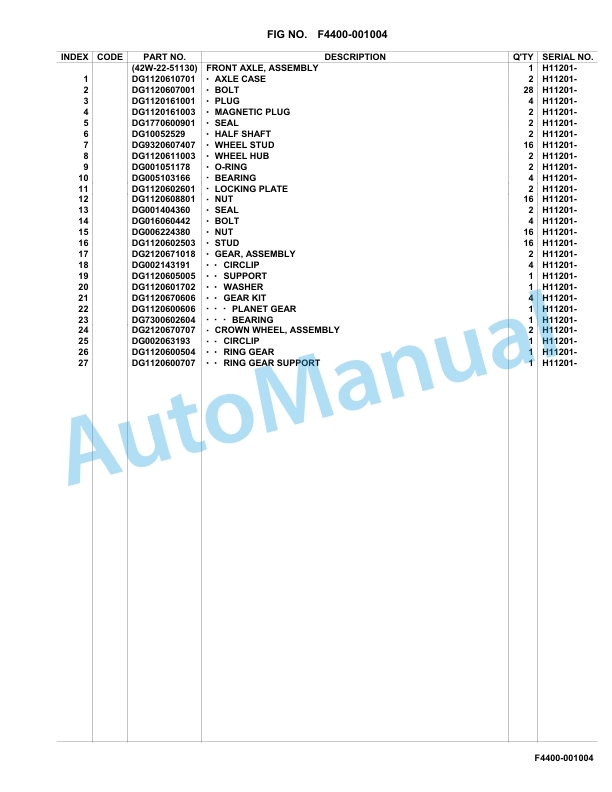 FIG NO. F4400-001004

| INDEX | CODE | PART NO. | DESCRIPTION | Q'TY | SERIAL NO. |
|---|---|---|---|---|---|
| | | (42W-22-51130) | FRONT AXLE, ASSEMBLY | 1 | H11201- |
| 1 | | DG1120610701 | · AXLE CASE | 2 | H11201- |
| 2 | | DG1120607001 | · BOLT | 28 | H11201- |
| 3 | | DG1120161001 | · PLUG | 4 | H11201- |
| 4 | | DG1120161003 | · MAGNETIC PLUG | 2 | H11201- |
| 5 | | DG1770600901 | · SEAL | 2 | H11201- |
| 6 | | DG10052529 | · HALF SHAFT | 2 | H11201- |
| 7 | | DG9320607407 | · WHEEL STUD | 16 | H11201- |
| 8 | | DG1120611003 | · WHEEL HUB | 2 | H11201- |
| 9 | | DG001051178 | · O-RING | 2 | H11201- |
| 10 | | DG005103166 | · BEARING | 4 | H11201- |
| 11 | | DG1120602601 | · LOCKING PLATE | 2 | H11201- |
| 12 | | DG1120608801 | · NUT | 16 | H11201- |
| 13 | | DG001404360 | · SEAL | 2 | H11201- |
| 14 | | DG016060442 | · BOLT | 4 | H11201- |
| 15 | | DG006224380 | · NUT | 16 | H11201- |
| 16 | | DG1120602503 | · STUD | 16 | H11201- |
| 17 | | DG2120671018 | · GEAR, ASSEMBLY | 2 | H11201- |
| 18 | | DG002143191 | · · CIRCLIP | 4 | H11201- |
| 19 | | DG1120605005 | · · SUPPORT | 1 | H11201- |
| 20 | | DG1120601702 | · · WASHER | 1 | H11201- |
| 21 | | DG1120670606 | · · GEAR KIT | 4 | H11201- |
| 22 | | DG1120600606 | · · · PLANET GEAR | 1 | H11201- |
| 23 | | DG7300602604 | · · · BEARING | 1 | H11201- |
| 24 | | DG2120670707 | · CROWN WHEEL, ASSEMBLY | 2 | H11201- |
| 25 | | DG002063193 | · · CIRCLIP | 1 | H11201- |
| 26 | | DG1120600504 | · · RING GEAR | 1 | H11201- |
| 27 | | DG1120600707 | · · RING GEAR SUPPORT | 1 | H11201- |

AutoManual

F4400-001004